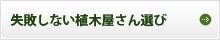 失敗しない植木屋さん選び